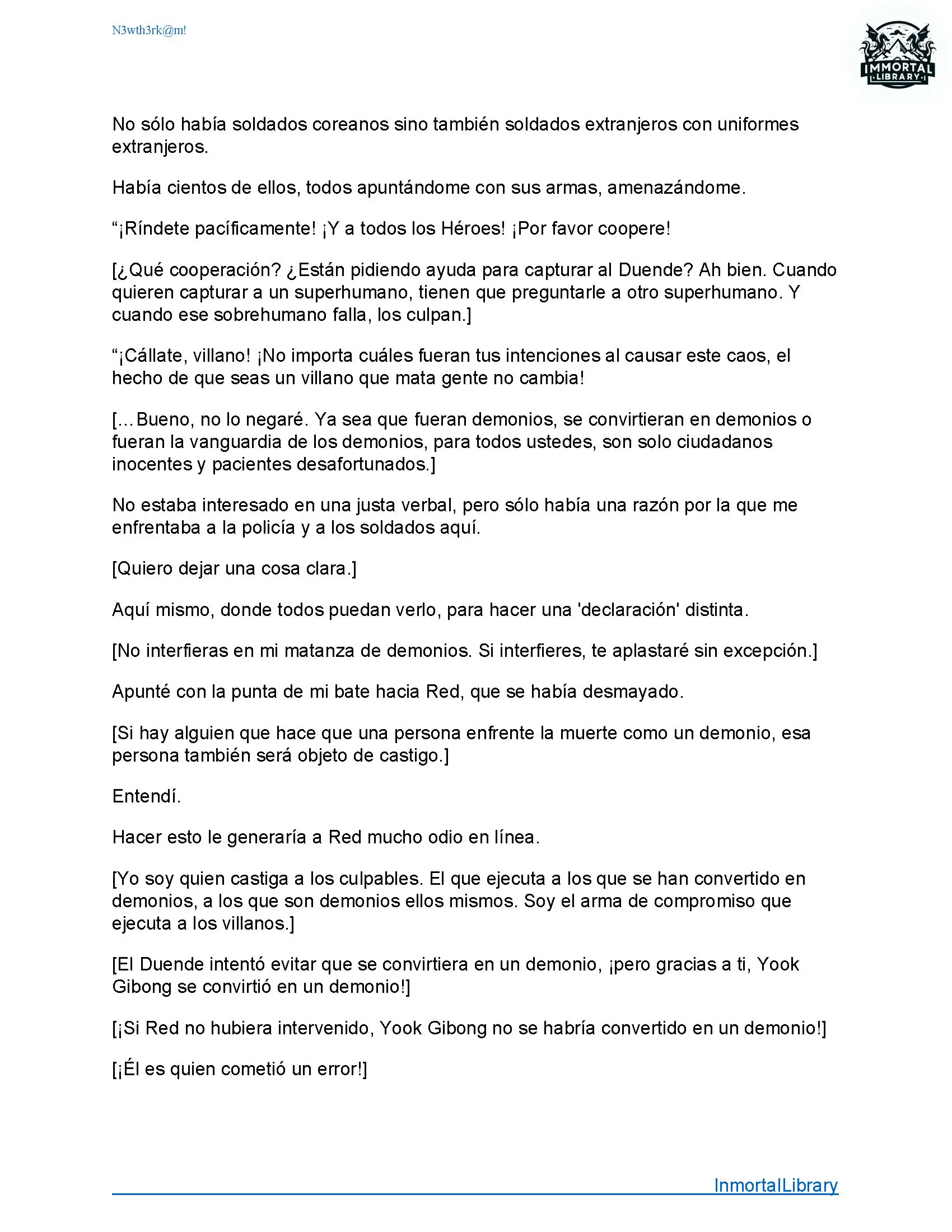 N3wth3rk@m!

IMMORTAL LIBRARY

No sólo había soldados coreanos sino también soldados extranjeros con uniformes extranjeros.

Había cientos de ellos, todos apuntándome con sus armas, amenazándome.

“¡Ríndete pacíficamente! ¡Y a todos los Héroes! ¡Por favor coopere!

[¿Qué cooperación? ¿Están pidiendo ayuda para capturar al Duende? Ah bien. Cuando quieren capturar a un superhumano, tienen que preguntarle a otro superhumano. Y cuando ese sobrehumano falla, los culpan.]

“¡Cállate, villano! ¡No importa cuáles fueran tus intenciones al causar este caos, el hecho de que seas un villano que mata gente no cambia!

[...Bueno, no lo negaré. Ya sea que fueran demonios, se convirtieran en demonios o fueran la vanguardia de los demonios, para todos ustedes, son solo ciudadanos inocentes y pacientes desafortunados.]

No estaba interesado en una justa verbal, pero sólo había una razón por la que me enfrentaba a la policía y a los soldados aquí.

[Quiero dejar una cosa clara.]

Aquí mismo, donde todos puedan verlo, para hacer una 'declaración' distinta.

[No interfieras en mi matanza de demonios. Si interfieres, te aplastaré sin excepción.]

Apunté con la punta de mi bate hacia Red, que se había desmayado.

[Si hay alguien que hace que una persona enfrente la muerte como un demonio, esa persona también será objeto de castigo.]

Entendí.

Hacer esto le generaría a Red mucho odio en línea.

[Yo soy quien castiga a los culpables. El que ejecuta a los que se han convertido en demonios, a los que son demonios ellos mismos. Soy el arma de compromiso que ejecuta a los villanos.]

[El Duende intentó evitar que se convirtiera en un demonio, ¡pero gracias a ti, Yook Gibong se convirtió en un demonio!]

[¡Si Red no hubiera intervenido, Yook Gibong no se habría convertido en un demonio!]

[¡Él es quien cometió un error!]

InmortalLibrary